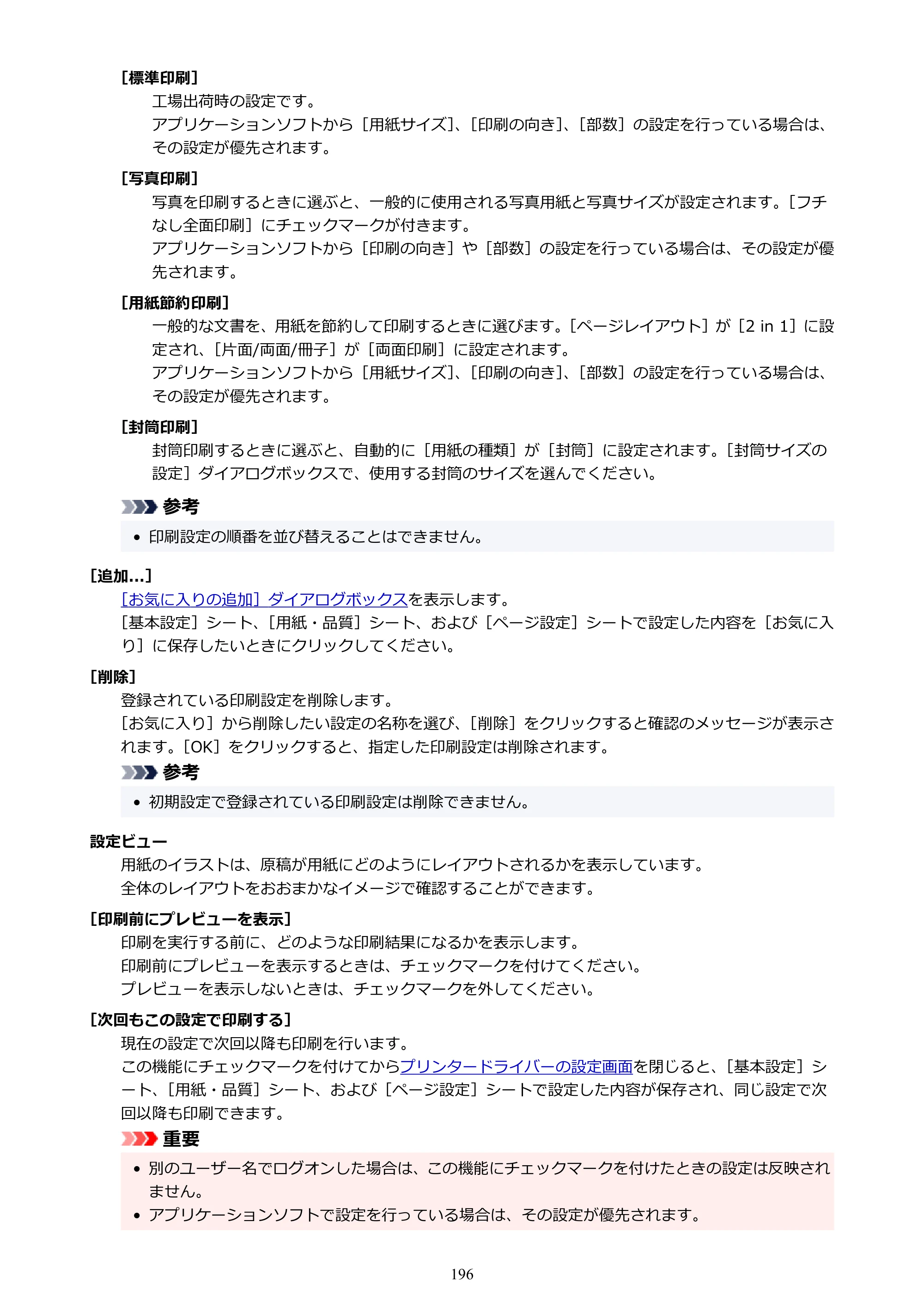 [標準印刷]

工場出荷時の設定です。
アプリケーションソフトから［用紙サイズ］、［印刷の向き］、［部数］の設定を行っている場合は、その設定が優先されます。

[写真印刷]

写真を印刷するときに選ぶと、一般的に使用される写真用紙と写真サイズが設定されます。［フチなし全面印刷］にチェックマークが付きます。
アプリケーションソフトから［印刷の向き］や［部数］の設定を行っている場合は、その設定が優先されます。

[用紙節約印刷]

一般的な文書を、用紙を節約して印刷するときに選びます。［ページレイアウト］が［2 in 1］に設定され、［片面/両面/冊子］が［両面印刷］に設定されます。
アプリケーションソフトから［用紙サイズ］、［印刷の向き］、［部数］の設定を行っている場合は、その設定が優先されます。

[封筒印刷]

封筒印刷するときに選ぶと、自動的に［用紙の種類］が［封筒］に設定されます。［封筒サイズの設定］ダイアログボックスで、使用する封筒のサイズを選んでください。

参考

• 印刷設定の順番を並び替えることはできません。

[追加...]

［お気に入りの追加］ダイアログボックスを表示します。
［基本設定］シート、［用紙・品質］シート、および［ページ設定］シートで設定した内容を［お気に入り］に保存したいときにクリックしてください。

[削除]

登録されている印刷設定を削除します。
［お気に入り］から削除したい設定の名称を選び、［削除］をクリックすると確認のメッセージが表示されます。［OK］をクリックすると、指定した印刷設定は削除されます。

参考

• 初期設定で登録されている印刷設定は削除できません。

設定ビュー

用紙のイラストは、原稿が用紙にどのようにレイアウトされるかを表示しています。
全体のレイアウトをおおまかなイメージで確認することができます。

[印刷前にプレビューを表示]

印刷を実行する前に、どのような印刷結果になるかを表示します。
印刷前にプレビューを表示するときは、チェックマークを付けてください。
プレビューを表示しないときは、チェックマークを外してください。

[次回もこの設定で印刷する]

現在の設定で次回以降も印刷を行います。
この機能にチェックマークを付けてからプリンタードライバーの設定画面を閉じると、［基本設定］シート、［用紙・品質］シート、および［ページ設定］シートで設定した内容が保存され、同じ設定で次回以降も印刷できます。

重要

• 別のユーザー名でログオンした場合は、この機能にチェックマークを付けたときの設定は反映されません。
• アプリケーションソフトで設定を行っている場合は、その設定が優先されます。

196